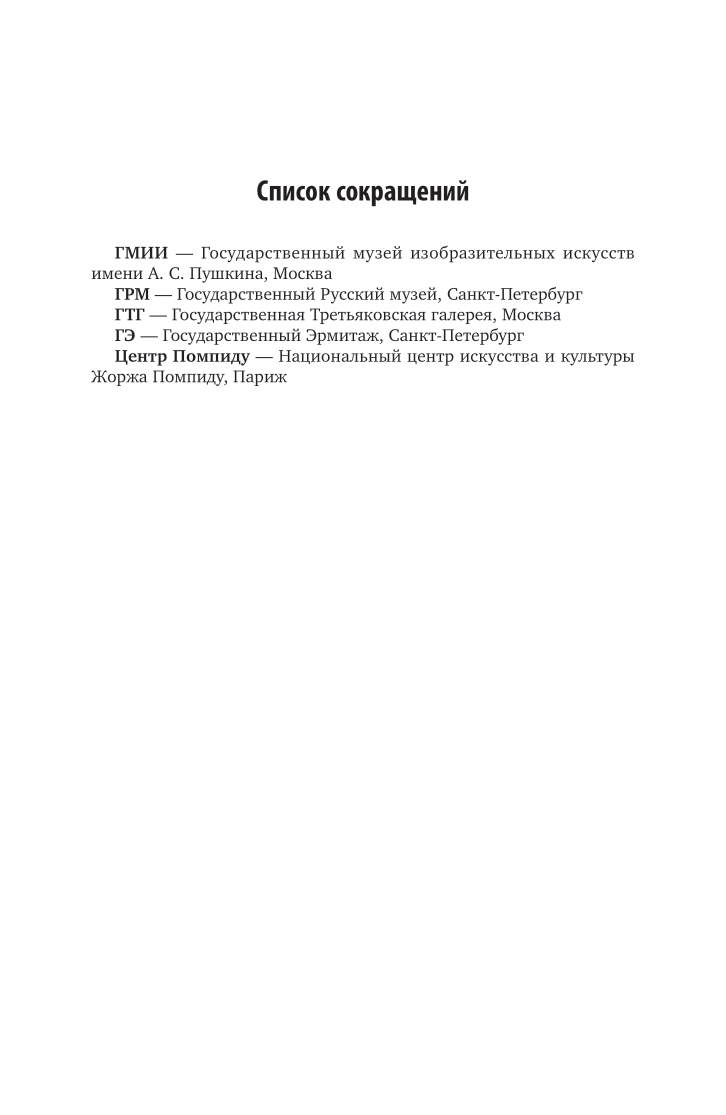 Список сокращений

ГМИИ — Государственный музей изобразительных искусств имени А. С. Пушкина, Москва

ГРМ — Государственный Русский музей, Санкт-Петербург

ГТГ — Государственная Третьяковская галерея, Москва

ГЭ — Государственный Эрмитаж, Санкт-Петербург

Центр Помпиду — Национальный центр искусства и культуры Жоржа Помпиду, Париж